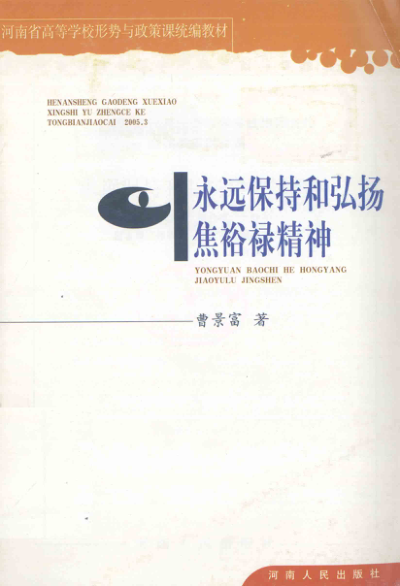 河南省高等学校形势与政策课统编教材

HENANSHENG GAODENG XUEXIAO
XINGSHI YU ZHENGCE KE
TONGBIANJIAOCAI 2005.3

永远保持和弘扬
焦裕禄精神

YONGYUAN BAOCHI HE HONGYANG
JIAOYULU JINGSHEN

曹景富 著

河南人民出版社